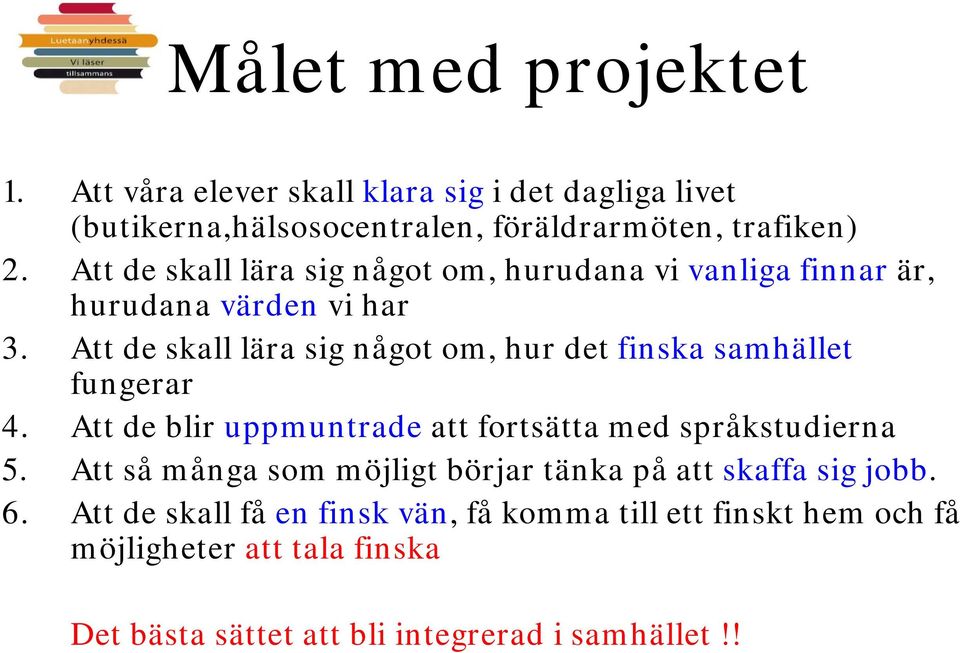 Luetaan yhdessä
Vi läser tillsammans

Målet med projektet

1. Att våra elever skall klara sig i det dagliga livet (butikerna,hälsosocentralen, föräldrarmöten, trafiken)
2. Att de skall lära sig något om, hurudana vi vanliga finnar är, hurudana värden vi har
3. Att de skall lära sig något om, hur det finska samhället fungerar
4. Att de blir uppmuntrade att fortsätta med språkstudierna
5. Att så många som möjligt börjar tänka på att skaffa sig jobb.
6. Att de skall få en finsk vän, få komma till ett finskt hem och få möjligheter att tala finska

Det bästa sättet att bli integrerad i samhället !!